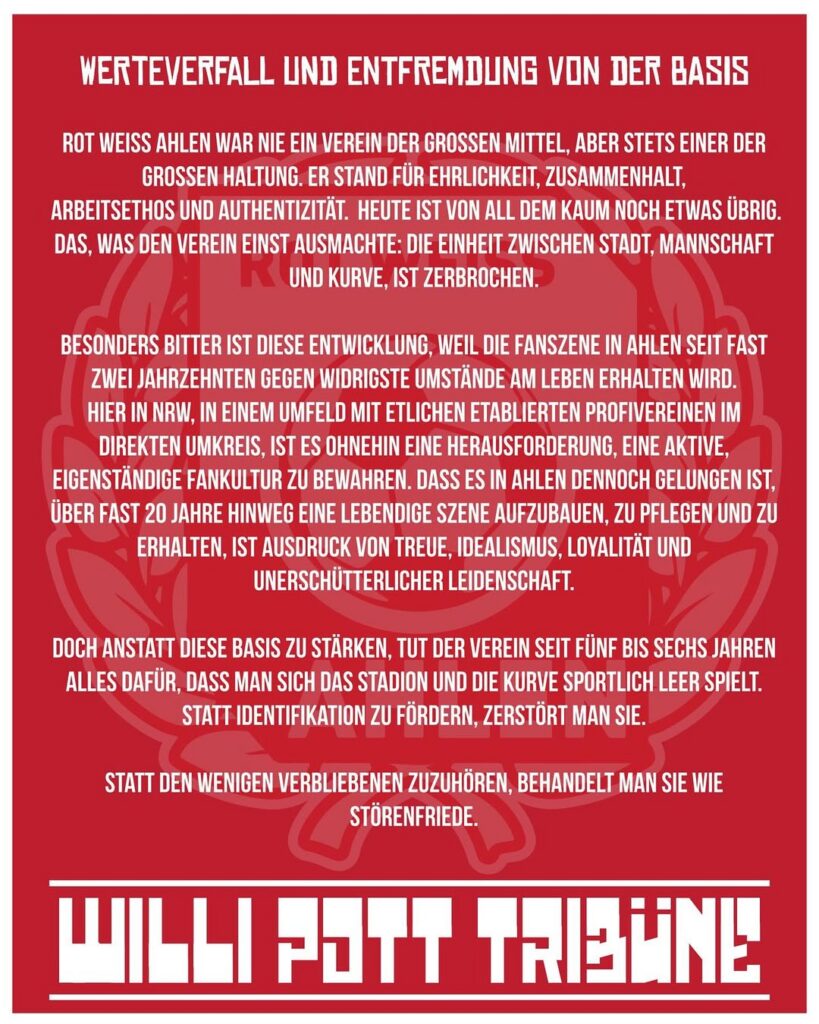 WERTEVERFALL UND ENTFREMDUNG VON DER BASIS

ROT WEISS AHLEN WAR NIE EIN VEREIN DER GROSSEN MITTEL, ABER STETS EINER DER GROSSEN HALTUNG. ER STAND FÜR EHRLICHKEIT, ZUSAMMENHALT, ARBEITSETHOS UND AUTHENTIZITÄT. HEUTE IST VON ALL DEM KAUM NOCH ETWAS ÜBRIG. DAS, WAS DEN VEREIN EINST AUSMACHTE: DIE EINHEIT ZWISCHEN STADT, MANNSCHAFT UND KURVE, IST ZERBROCHEN.

BESONDERS BITTER IST DIESE ENTWICKLUNG, WEIL DIE FANSZENE IN AHLEN SEIT FAST ZWEI JAHRZEHNTEN GEGEN WIDRIGSTE UMSTÄNDE AM LEBEN ERHALTEN WIRD. HIER IN NRW, IN EINEM UMFELD MIT ETLICHEN ETABLIERTEN PROFIVEREINEN IM DIREKTEN UMKREIS, IST ES OHNEHIN EINE HERAUSFORDERUNG, EINE AKTIVE, EIGENSTÄNDIGE FANKULTUR ZU BEWAHREN. DASS ES IN AHLEN DENNOCH GELUNGEN IST, ÜBER FAST 20 JAHRE HINWEG EINE LEBENDIGE SZENE AUFZUBAUEN, ZU PFLEGEN UND ZU ERHALTEN, IST AUSDRUCK VON TREUE, IDEALISMUS, LOYALITÄT UND UNERSCHÜTTERLICHER LEIDENSCHAFT.

DOCH ANSTATT DIESE BASIS ZU STÄRKEN, TUT DER VEREIN SEIT FÜNF BIS SECHS JAHREN ALLES DAFÜR, DASS MAN SICH DAS STADION UND DIE KURVE SPORTLICH LEER SPIELT. STATT IDENTIFIKATION ZU FÖRDERN, ZERSTÖRT MAN SIE.

STATT DEN WENIGEN VERBLIEBENEN ZUZUHÖREN, BEHANDELT MAN SIE WIE STÖRENFRIEDE.

WILLI POTT TRIBÜNE